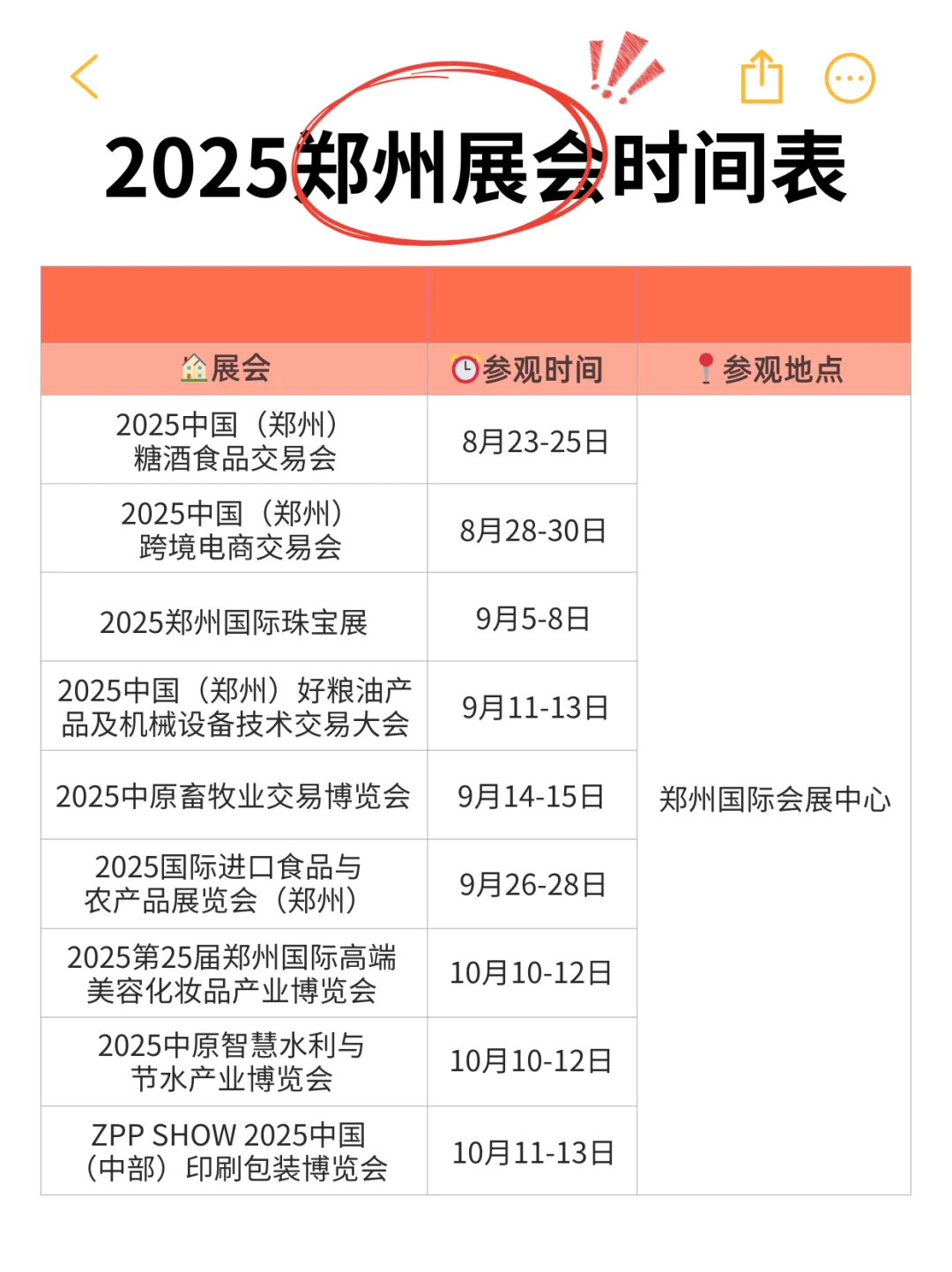 2025郑州展会时间表

| 展会 | 参观时间 | 参观地点 |
|---|---|---|
| 2025中国（郑州）糖酒食品交易会 | 8月23-25日 | 郑州国际会展中心 |
| 2025中国（郑州）跨境电商交易会 | 8月28-30日 | |
| 2025郑州国际珠宝展 | 9月5-8日 | |
| 2025中国（郑州）好粮油产品及机械设备技术交易大会 | 9月11-13日 | |
| 2025中原畜牧业交易博览会 | 9月14-15日 | |
| 2025国际进口食品与农产品展览会（郑州） | 9月26-28日 | |
| 2025第25届郑州国际高端美容化妆品产业博览会 | 10月10-12日 | |
| 2025中原智慧水利与节水产业博览会 | 10月10-12日 | |
| ZPP SHOW 2025中国（中部）印刷包装博览会 | 10月11-13日 | |